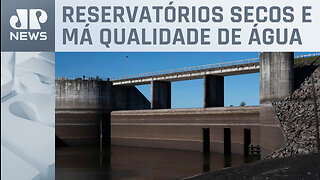 JP NEWS

RESERVATÓRIOS SECOS E MÁ QUALIDADE DE ÁGUA